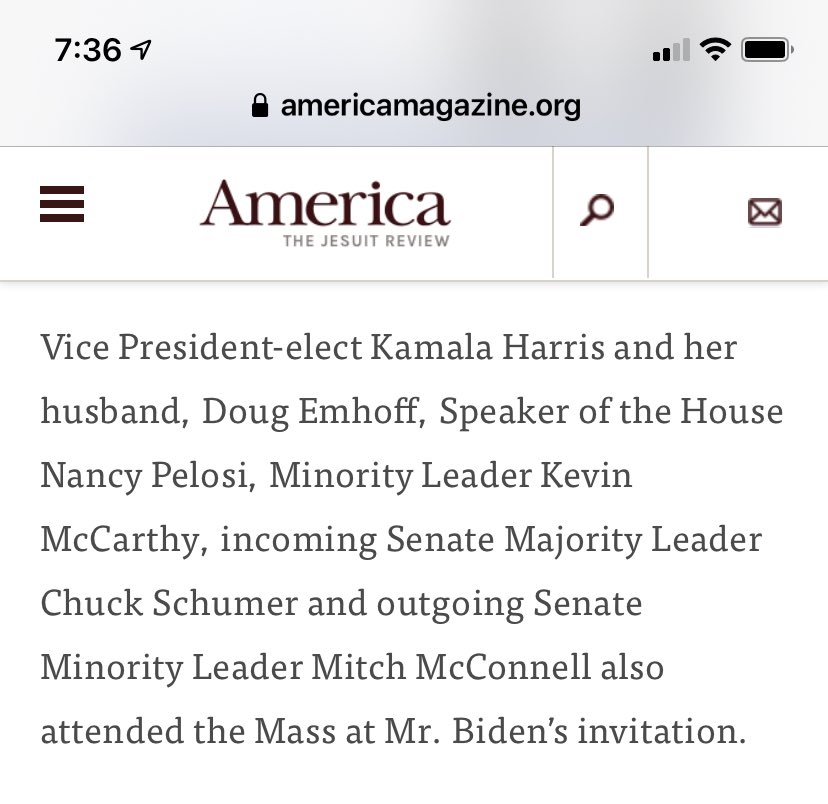 7:36

americamagazine.org

America
THE JESUIT REVIEW

Vice President-elect Kamala Harris and her husband, Doug Emhoff, Speaker of the House Nancy Pelosi, Minority Leader Kevin McCarthy, incoming Senate Majority Leader Chuck Schumer and outgoing Senate Minority Leader Mitch McConnell also attended the Mass at Mr. Biden's invitation.